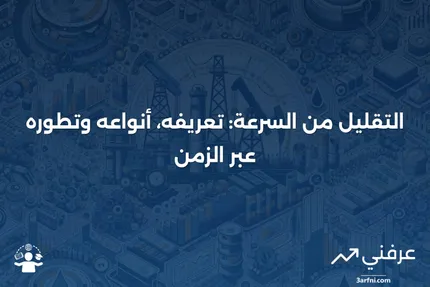 التقليل من السرعة: تعريفه، أنواعه وتطوره عبر الزمن

عرفني
3arfni.com